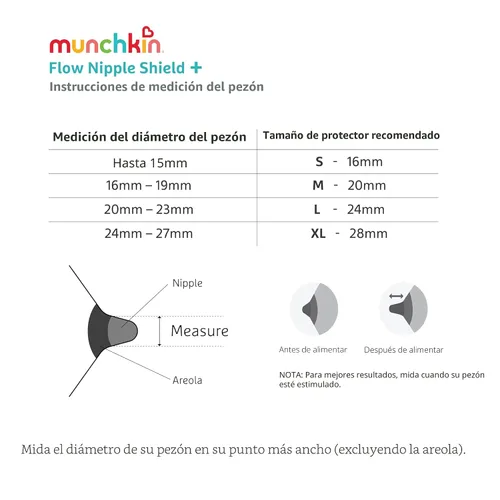 munchkin

Flow Nipple Shield +

Instrucciones de medición del pezón

| Medición del diámetro del pezón | Tamaño de protector recomendado |
|---|---|
| Hasta 15mm | S - 16mm |
| 16mm – 19mm | M - 20mm |
| 20mm – 23mm | L - 24mm |
| 24mm – 27mm | XL - 28mm |

Nipple

Measure

Areola

Antes de alimentar

Después de alimentar

NOTA: Para mejores resultados, mida cuando su pezón esté estimulado.

Mida el diámetro de su pezón en su punto más ancho (excluyendo la areola).